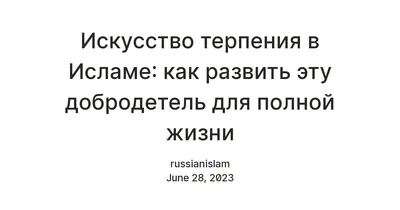 Искусство терпения в Исламе: как развить эту добродетель для полной жизни

russianislam
June 28, 2023